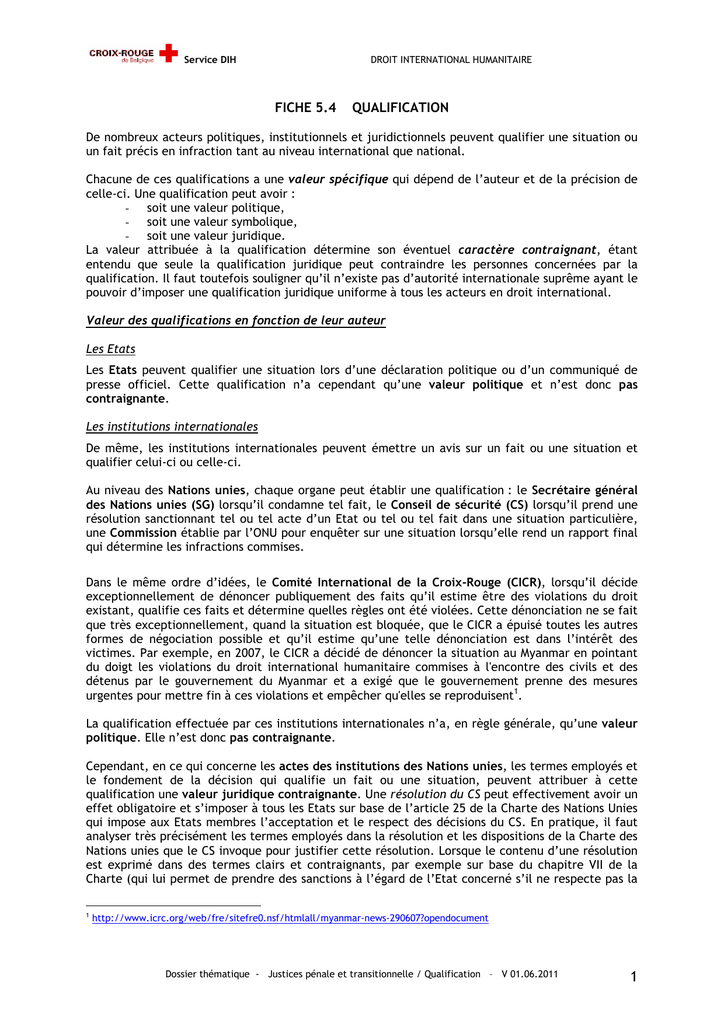 CROIX-ROUGE de Belgique Service DIH

DROIT INTERNATIONAL HUMANITAIRE

FICHE 5.4 QUALIFICATION

De nombreux acteurs politiques, institutionnels et juridictionnels peuvent qualifier une situation ou un fait précis en infraction tant au niveau international que national.

Chacune de ces qualifications a une valeur spécifique qui dépend de l'auteur et de la précision de celle-ci. Une qualification peut avoir :
- soit une valeur politique,
- soit une valeur symbolique,
- soit une valeur juridique.
La valeur attribuée à la qualification détermine son éventuel caractère contraignant, étant entendu que seule la qualification juridique peut contraindre les personnes concernées par la qualification. Il faut toutefois souligner qu'il n'existe pas d'autorité internationale suprême ayant le pouvoir d'imposer une qualification juridique uniforme à tous les acteurs en droit international.

Valeur des qualifications en fonction de leur auteur

Les Etats

Les Etats peuvent qualifier une situation lors d'une déclaration politique ou d'un communiqué de presse officiel. Cette qualification n'a cependant qu'une valeur politique et n'est donc pas contraignante.

Les institutions internationales

De même, les institutions internationales peuvent émettre un avis sur un fait ou une situation et qualifier celui-ci ou celle-ci.

Au niveau des Nations unies, chaque organe peut établir une qualification : le Secrétaire général des Nations unies (SG) lorsqu'il condamne tel fait, le Conseil de sécurité (CS) lorsqu'il prend une résolution sanctionnant tel ou tel acte d'un Etat ou tel ou tel fait dans une situation particulière, une Commission établie par l'ONU pour enquêter sur une situation lorsqu'elle rend un rapport final qui détermine les infractions commises.

Dans le même ordre d'idées, le Comité International de la Croix-Rouge (CICR), lorsqu'il décide exceptionnellement de dénoncer publiquement des faits qu'il estime être des violations du droit existant, qualifie ces faits et détermine quelles règles ont été violées. Cette dénonciation ne se fait que très exceptionnellement, quand la situation est bloquée, que le CICR a épuisé toutes les autres formes de négociation possible et qu'il estime qu'une telle dénonciation est dans l'intérêt des victimes. Par exemple, en 2007, le CICR a décidé de dénoncer la situation au Myanmar en pointant du doigt les violations du droit international humanitaire commises à l'encontre des civils et des détenus par le gouvernement du Myanmar et a exigé que le gouvernement prenne des mesures urgentes pour mettre fin à ces violations et empêcher qu'elles se reproduisent$^1$.

La qualification effectuée par ces institutions internationales n'a, en règle générale, qu'une valeur politique. Elle n'est donc pas contraignante.

Cependant, en ce qui concerne les actes des institutions des Nations unies, les termes employés et le fondement de la décision qui qualifie un fait ou une situation, peuvent attribuer à cette qualification une valeur juridique contraignante. Une résolution du CS peut effectivement avoir un effet obligatoire et s'imposer à tous les Etats sur base de l'article 25 de la Charte des Nations Unies qui impose aux Etats membres l'acceptation et le respect des décisions du CS. En pratique, il faut analyser très précisément les termes employés dans la résolution et les dispositions de la Charte des Nations unies que le CS invoque pour justifier cette résolution. Lorsque le contenu d'une résolution est exprimé dans des termes clairs et contraignants, par exemple sur base du chapitre VII de la Charte (qui lui permet de prendre des sanctions à l'égard de l'Etat concerné s'il ne respecte pas la

$^1$ http://www.icrc.org/web/fre/sitefre0.nsf/htmlall/myanmar-news-290607?opendocument

Dossier thématique - Justices pénale et transitionnelle / Qualification - V 01.06.2011 1